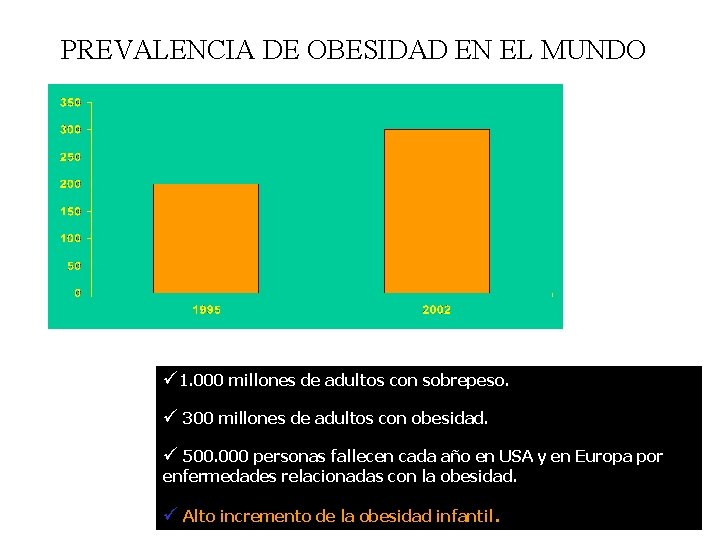 PREVALENCIA DE OBESIDAD EN EL MUNDO

350
300
250
200
150
100
50
0

1995
2002

✓1.000 millones de adultos con sobrepeso.

✓ 300 millones de adultos con obesidad.

✓ 500.000 personas fallecen cada año en USA y en Europa por enfermedades relacionadas con la obesidad.

✓ Alto incremento de la obesidad infantil.